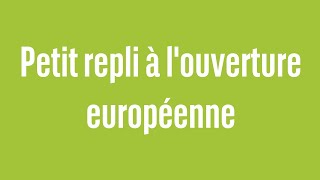 Petit repli à l'ouverture européenne